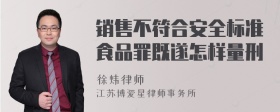 销售不符合安全标准食品罪既遂怎样量刑

徐炜律师
江苏博爱星律师事务所